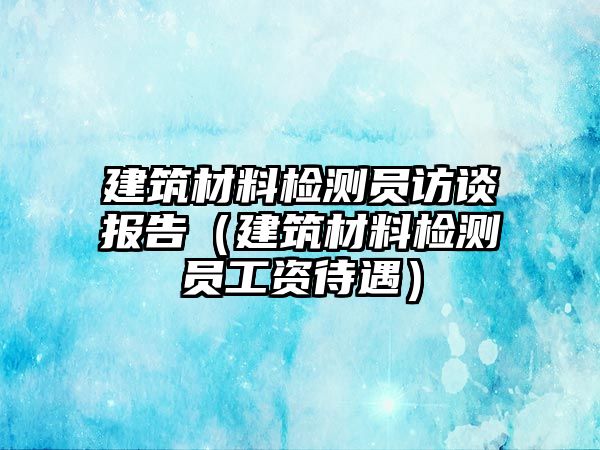 建筑材料检测员访谈报告（建筑材料检测员工资待遇）